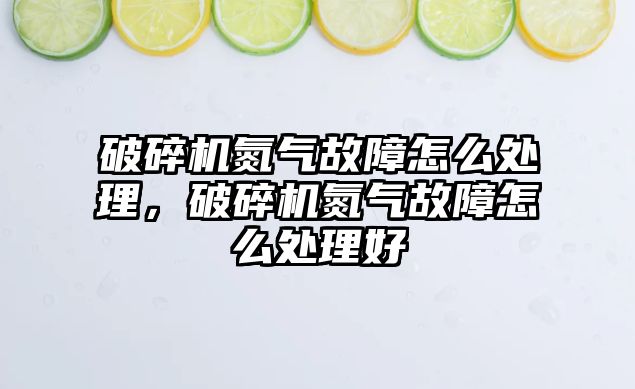 破碎机氮气故障怎么处理，破碎机氮气故障怎么处理好